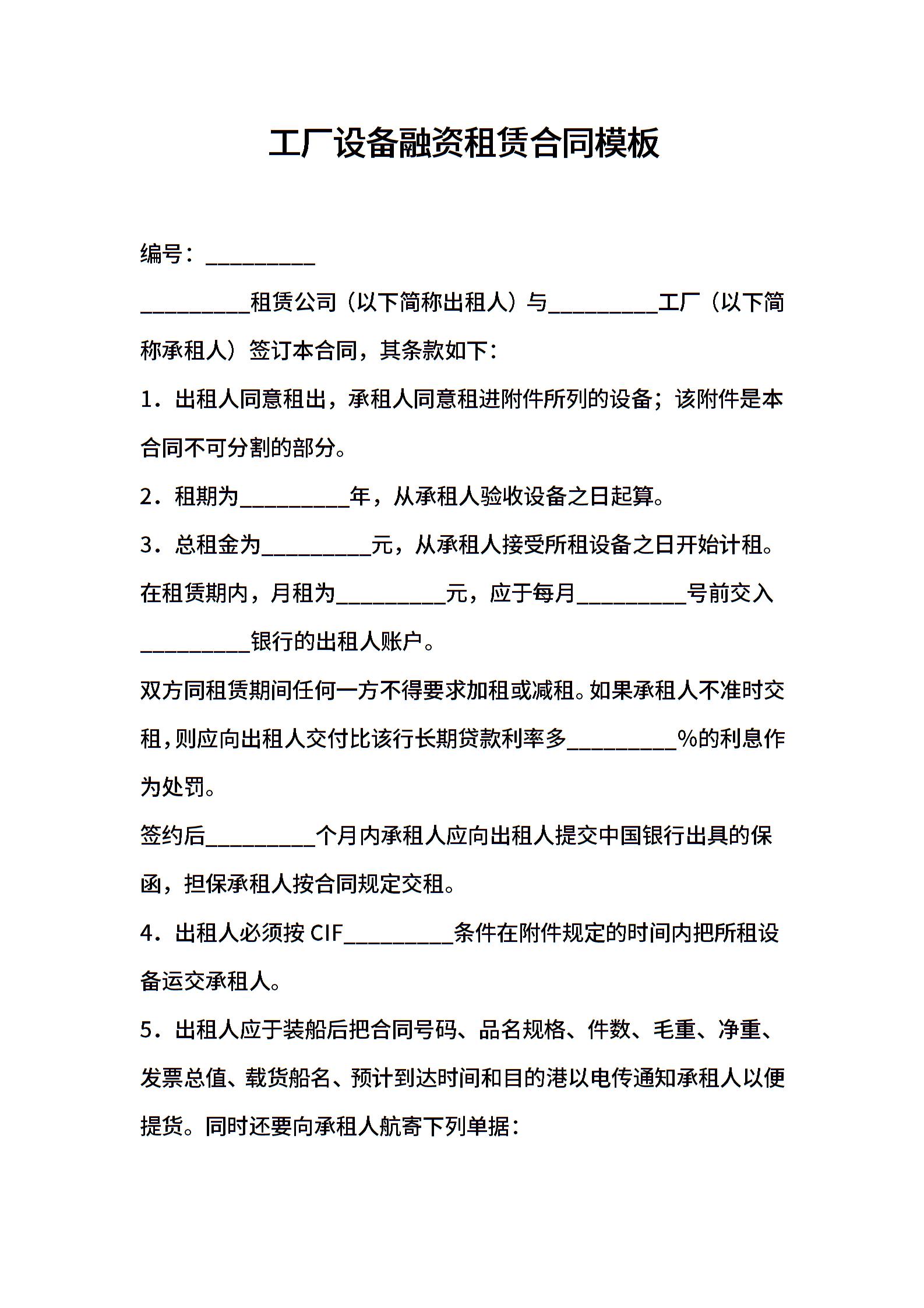 工厂设备融资租赁合同模板

编号：__________

__________租赁公司（以下简称出租人）与__________工厂（以下简称承租人）签订本合同，其条款如下：

1．出租人同意租出，承租人同意租进附件所列的设备；该附件是本合同不可分割的部分。

2．租期为__________年，从承租人验收设备之日起算。

3．总租金为__________元，从承租人接受所租设备之日开始计租。在租赁期内，月租为__________元，应于每月__________号前交入__________银行的出租人账户。

双方同租赁期间任何一方不得要求加租或减租。如果承租人不准时交租，则应向出租人交付比该行长期贷款利率多__________%的利息作为处罚。

签约后__________个月内承租人应向出租人提交中国银行出具的保函，担保承租人按合同规定交租。

4．出租人必须按 CIF__________条件在附件规定的时间内把所租设备运交承租人。

5．出租人应于装船后把合同号码、品名规格、件数、毛重、净重、发票总值、载货船名、预计到达时间和目的港以电传通知承租人以便提货。同时还要向承租人航寄下列单据：